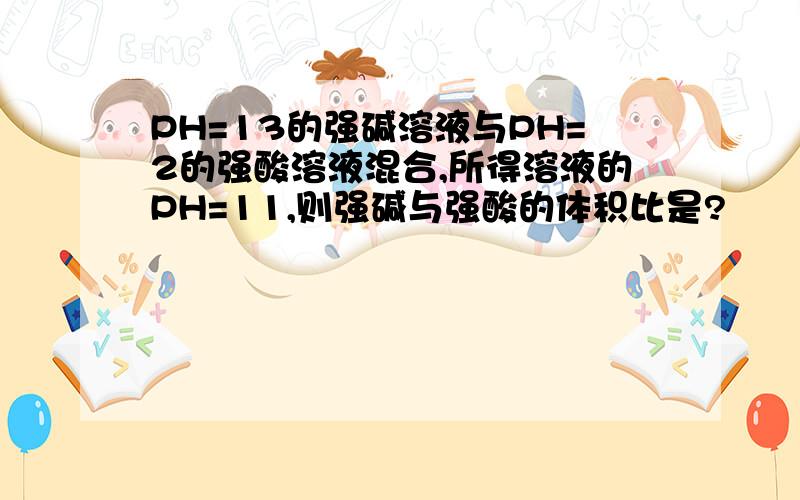 PH=13的强碱溶液与PH=2的强酸溶液混合,所得溶液的PH=11,则强碱与强酸的体积比是?